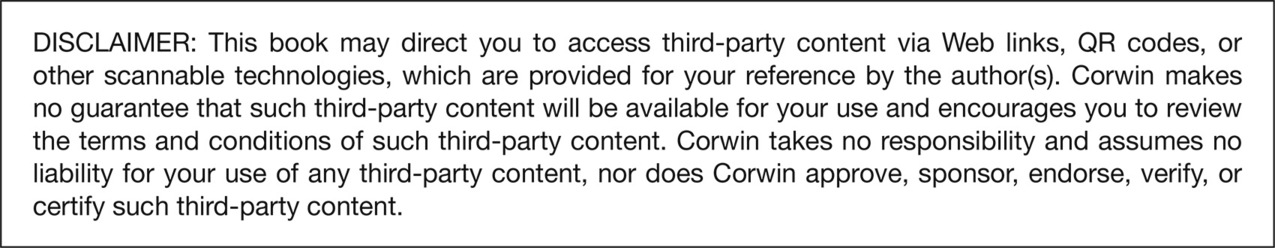 DISCLAIMER: This book may direct you to access third-party content via Web links, QR codes, or other scannable technologies, which are provided for your reference by the author(s). Corwin makes no guarantee that such third-party content will be available for your use and encourages you to review the terms and conditions of such third-party content. Corwin takes no responsibility and assumes no liability for your use of any third-party content, nor does Corwin approve, sponsor, endorse, verify, or certify such third-party content.